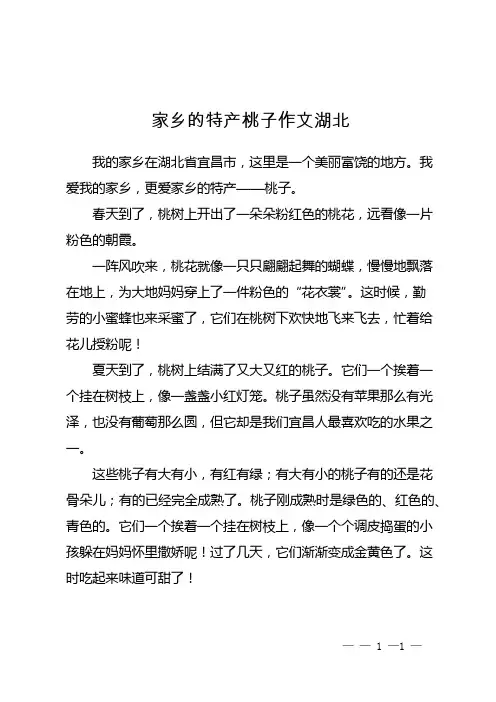 家乡的特产桃子作文湖北

我的家乡在湖北省宜昌市，这里是一个美丽富饶的地方。我爱我的家乡，更爱家乡的特产——桃子。

春天到了，桃树上开出了一朵朵粉红色的桃花，远看像一片粉色的朝霞。

一阵风吹来，桃花就像一只只翩翩起舞的蝴蝶，慢慢地飘落在地上，为大地妈妈穿上了一件粉色的“花衣裳”。这时候，勤劳的小蜜蜂也来采蜜了，它们在桃树下欢快地飞来飞去，忙着给花儿授粉呢！

夏天到了，桃树上结满了又大又红的桃子。它们一个挨着一个挂在树枝上，像一盏盏小红灯笼。桃子虽然没有苹果那么有光泽，也没有葡萄那么圆，但它却是我们宜昌人最喜欢吃的水果之一。

这些桃子有大有小，有红有绿；有大有小的桃子有的还是花骨朵儿；有的已经完全成熟了。桃子刚成熟时是绿色的、红色的、青色的。它们一个挨着一个挂在树枝上，像一个个调皮捣蛋的小孩躲在妈妈怀里撒娇呢！过了几天，它们渐渐变成金黄色了。这时吃起来味道可甜了！

— — 1 —1 —